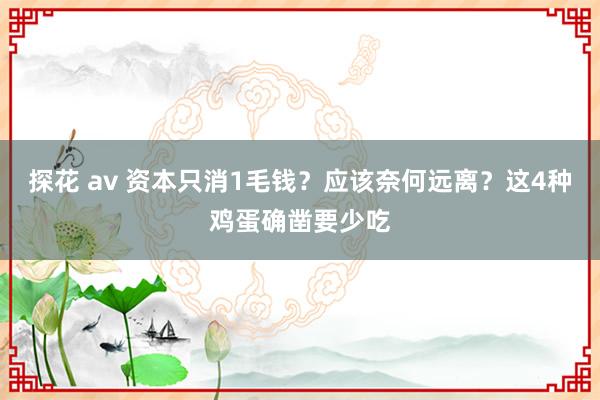 探花 av 资本只消1毛钱？应该奈何远离？这4种鸡蛋确凿要少吃